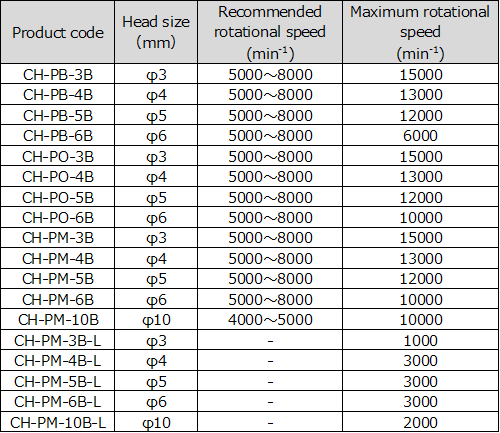 | Product code | Head size (mm) | Recommended rotational speed ($min^{-1}$) | Maximum rotational speed ($min^{-1}$) |
|---|---|---|---|
| CH-PB-3B | φ3 | 5000～8000 | 15000 |
| CH-PB-4B | φ4 | 5000～8000 | 13000 |
| CH-PB-5B | φ5 | 5000～8000 | 12000 |
| CH-PB-6B | φ6 | 5000～8000 | 6000 |
| CH-PO-3B | φ3 | 5000～8000 | 15000 |
| CH-PO-4B | φ4 | 5000～8000 | 13000 |
| CH-PO-5B | φ5 | 5000～8000 | 12000 |
| CH-PO-6B | φ6 | 5000～8000 | 10000 |
| CH-PM-3B | φ3 | 5000～8000 | 15000 |
| CH-PM-4B | φ4 | 5000～8000 | 13000 |
| CH-PM-5B | φ5 | 5000～8000 | 12000 |
| CH-PM-6B | φ6 | 5000～8000 | 10000 |
| CH-PM-10B | φ10 | 4000～5000 | 10000 |
| CH-PM-3B-L | φ3 | - | 1000 |
| CH-PM-4B-L | φ4 | - | 3000 |
| CH-PM-5B-L | φ5 | - | 3000 |
| CH-PM-6B-L | φ6 | - | 3000 |
| CH-PM-10B-L | φ10 | - | 2000 |